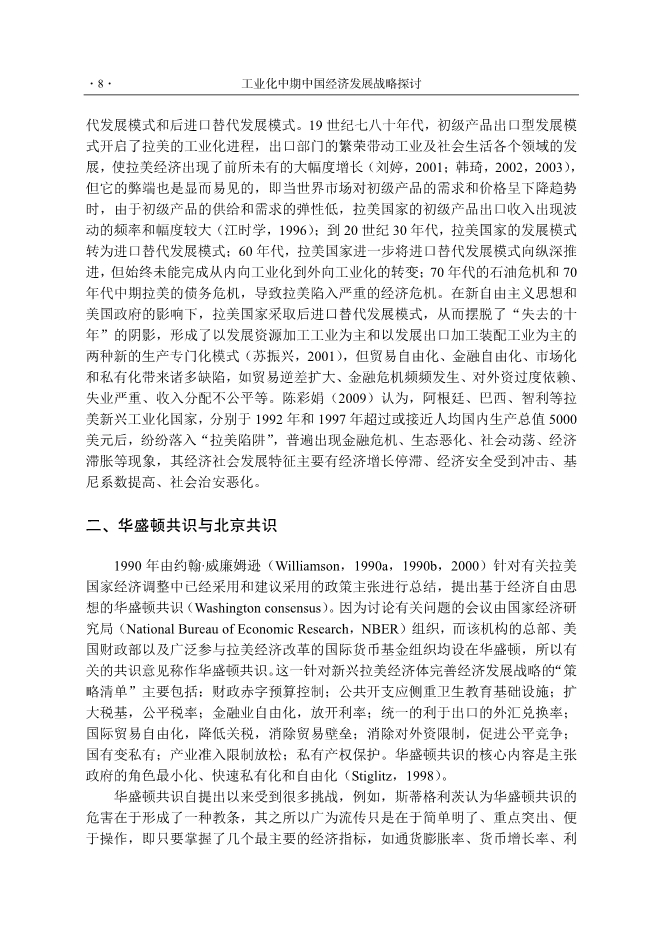 · 8 · 工业化中期中国经济发展战略探讨

代发展模式和后进口替代发展模式。19 世纪七八十年代，初级产品出口型发展模式开启了拉美的工业化进程，出口部门的繁荣带动工业及社会生活各个领域的发展，使拉美经济出现了前所未有的大幅度增长（刘婷，2001；韩琦，2002，2003），但它的弊端也是显而易见的，即当世界市场对初级产品的需求和价格呈下降趋势时，由于初级产品的供给和需求的弹性低，拉美国家的初级产品出口收入出现波动的频率和幅度较大（江时学，1996）；到 20 世纪 30 年代，拉美国家的发展模式转为进口替代发展模式；60 年代，拉美国家进一步将进口替代发展模式向纵深推进，但始终未能完成从内向工业化到外向工业化的转变；70 年代的石油危机和 70 年代中期拉美的债务危机，导致拉美陷入严重的经济危机。在新自由主义思想和美国政府的影响下，拉美国家采取后进口替代发展模式，从而摆脱了“失去的十年”的阴影，形成了以发展资源加工工业为主和以发展出口加工装配工业为主的两种新的生产专门化模式（苏振兴，2001），但贸易自由化、金融自由化、市场化和私有化带来诸多缺陷，如贸易逆差扩大、金融危机频频发生、对外资过度依赖、失业严重、收入分配不公平等。陈彩娟（2009）认为，阿根廷、巴西、智利等拉美新兴工业化国家，分别于 1992 年和 1997 年超过或接近人均国内生产总值 5000 美元后，纷纷落入“拉美陷阱”，普遍出现金融危机、生态恶化、社会动荡、经济滞胀等现象，其经济社会发展特征主要有经济增长停滞、经济安全受到冲击、基尼系数提高、社会治安恶化。

二、华盛顿共识与北京共识

1990 年由约翰·威廉姆逊（Williamson，1990a，1990b，2000）针对有关拉美国家经济调整中已经采用和建议采用的政策主张进行总结，提出基于经济自由思想的华盛顿共识（Washington consensus）。因为讨论有关问题的会议由国家经济研究局（National Bureau of Economic Research，NBER）组织，而该机构的总部、美国财政部以及广泛参与拉美经济改革的国际货币基金组织均设在华盛顿，所以有关的共识意见称作华盛顿共识。这一针对新兴拉美经济体完善经济发展战略的“策略清单”主要包括：财政赤字预算控制；公共开支应侧重卫生教育基础设施；扩大税基，公平税率；金融业自由化，放开利率；统一的利于出口的外汇兑换率；国际贸易自由化，降低关税，消除贸易壁垒；消除对外资限制，促进公平竞争；国有变私有；产业准入限制放松；私有产权保护。华盛顿共识的核心内容是主张政府的角色最小化、快速私有化和自由化（Stiglitz，1998）。

华盛顿共识自提出以来受到很多挑战，例如，斯蒂格利茨认为华盛顿共识的危害在于形成了一种教条，其之所以广为流传只是在于简单明了、重点突出、便于操作，即只要掌握了几个最主要的经济指标，如通货膨胀率、货币增长率、利